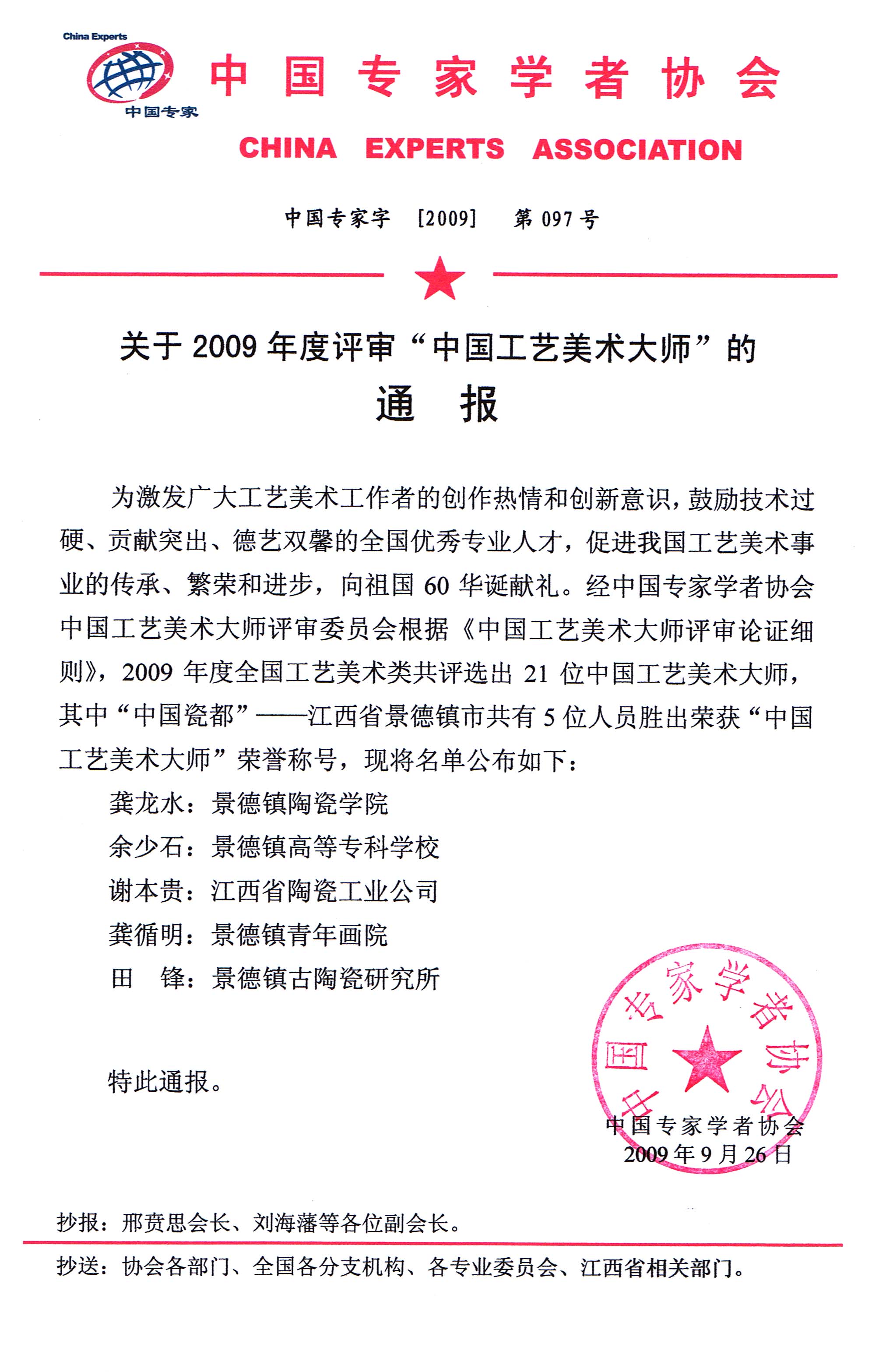 China Experts
中国专家

中国专家学者协会

CHINA EXPERTS ASSOCIATION

中国专家字 [2009] 第 097 号

关于 2009 年度评审“中国工艺美术大师”的

通 报

为激发广大工艺美术工作者的创作热情和创新意识，鼓励技术过硬、贡献突出、德艺双馨的全国优秀专业人才，促进我国工艺美术事业的传承、繁荣和进步，向祖国 60 华诞献礼。经中国专家学者协会中国工艺美术大师评审委员会根据《中国工艺美术大师评审论证细则》，2009 年度全国工艺美术类共评选出 21 位中国工艺美术大师，其中“中国瓷都”——江西省景德镇市共有 5 位人员胜出荣获“中国工艺美术大师”荣誉称号，现将名单公布如下：

龚龙水：景德镇陶瓷学院

余少石：景德镇高等专科学校

谢本贵：江西省陶瓷工业公司

龚循明：景德镇青年画院

田 锋：景德镇古陶瓷研究所

特此通报。

中国专家学者协会

中国专家学者协会
2009 年 9 月 26 日

抄报：邢贲思会长、刘海藩等各位副会长。

抄送：协会各部门、全国各分支机构、各专业委员会、江西省相关部门。